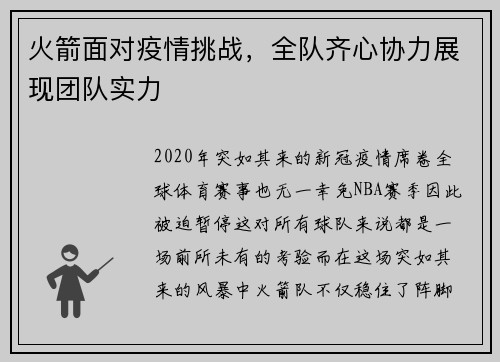 火箭面对疫情挑战，全队齐心协力展现团队实力

2020年突如其来的新冠疫情席卷全球体育赛事也无一幸免NBA赛季因此被迫暂停这对所有球队来说都是一场前所未有的考验而在这场突如其来的风暴中火箭队不仅稳住了阵脚